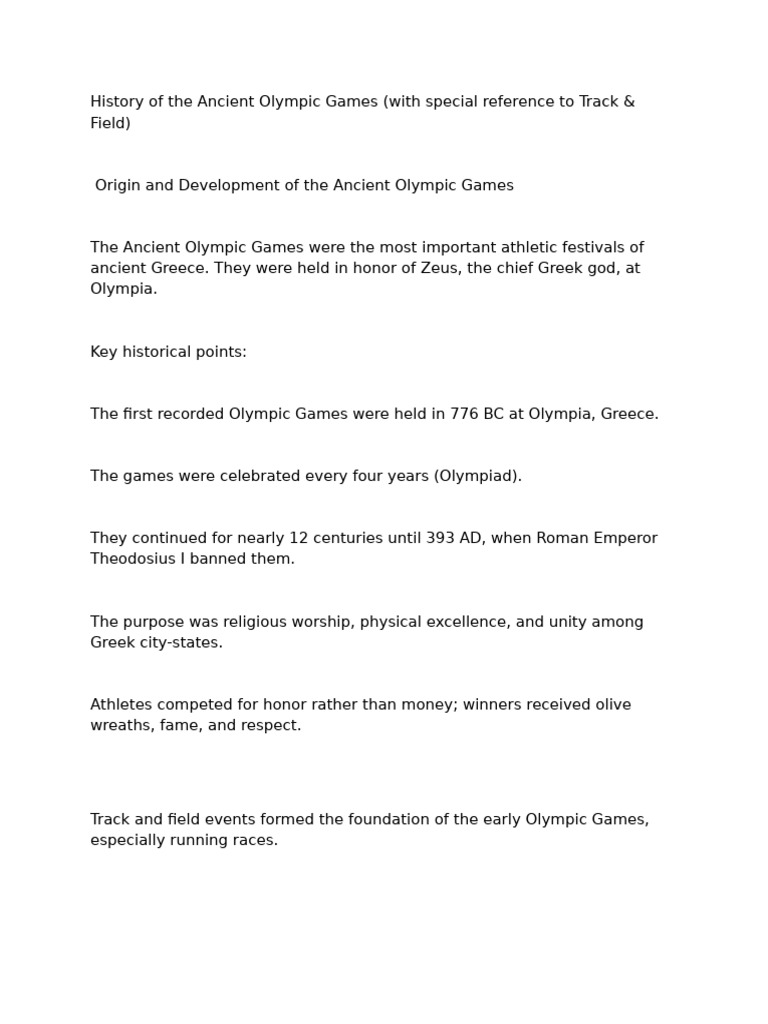 History of the Ancient Olympic Games (with special reference to Track & Field)

Origin and Development of the Ancient Olympic Games

The Ancient Olympic Games were the most important athletic festivals of ancient Greece. They were held in honor of Zeus, the chief Greek god, at Olympia.

Key historical points:

The first recorded Olympic Games were held in 776 BC at Olympia, Greece.

The games were celebrated every four years (Olympiad).

They continued for nearly 12 centuries until 393 AD, when Roman Emperor Theodosius I banned them.

The purpose was religious worship, physical excellence, and unity among Greek city-states.

Athletes competed for honor rather than money; winners received olive wreaths, fame, and respect.

Track and field events formed the foundation of the early Olympic Games, especially running races.